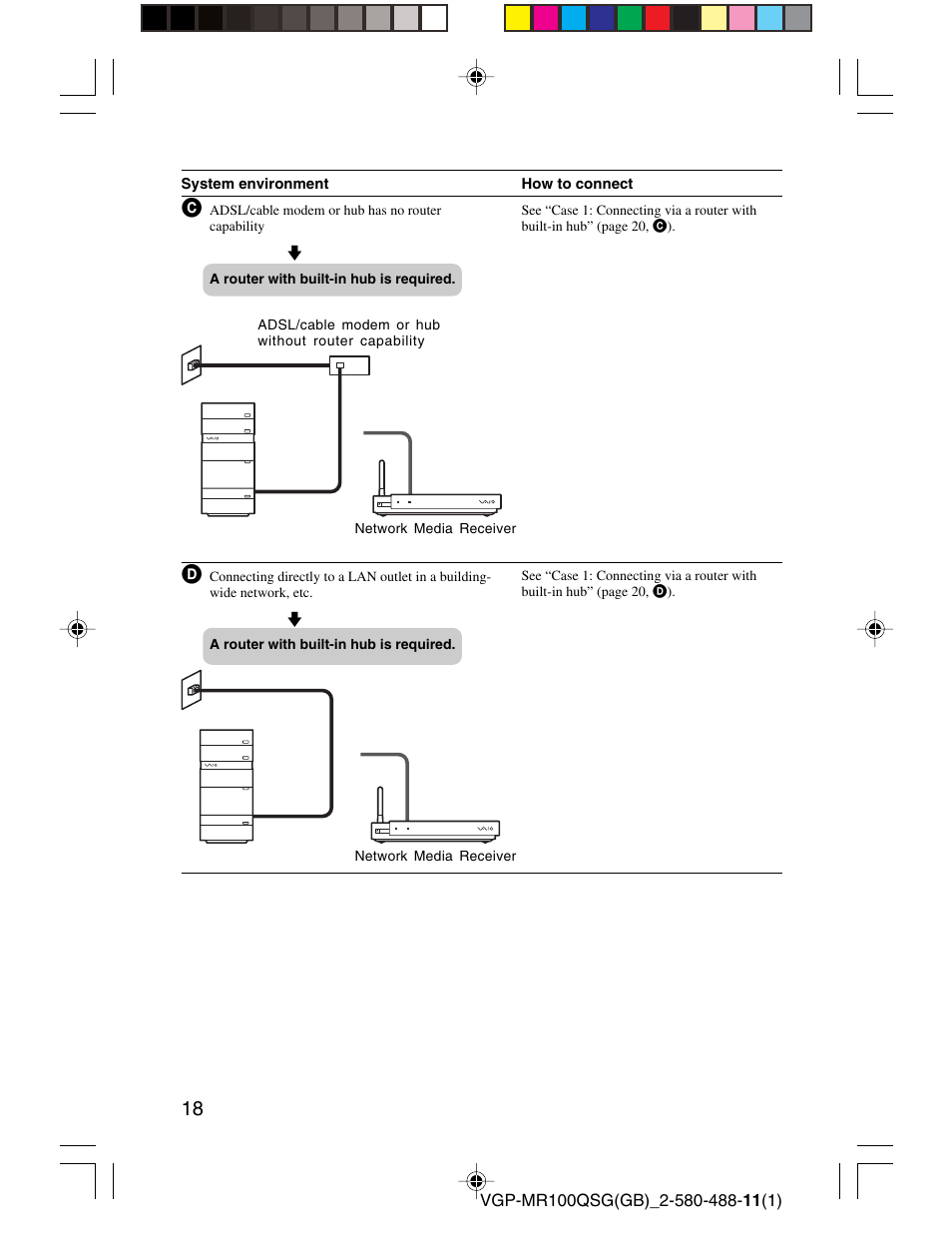 | System environment | How to connect |
|---|---|
| C ADSL/cable modem or hub has no router capability | See “Case 1: Connecting via a router with built-in hub” (page 20, C). |

A router with built-in hub is required.

ADSL/cable modem or hub without router capability

VAIO

VAIO

Network Media Receiver

| | |
|---|---|
| D Connecting directly to a LAN outlet in a building-wide network, etc. | See “Case 1: Connecting via a router with built-in hub” (page 20, D). |

A router with built-in hub is required.

VAIO

VAIO

Network Media Receiver

18

VGP-MR100QSG(GB)_2-580-488-11(1)